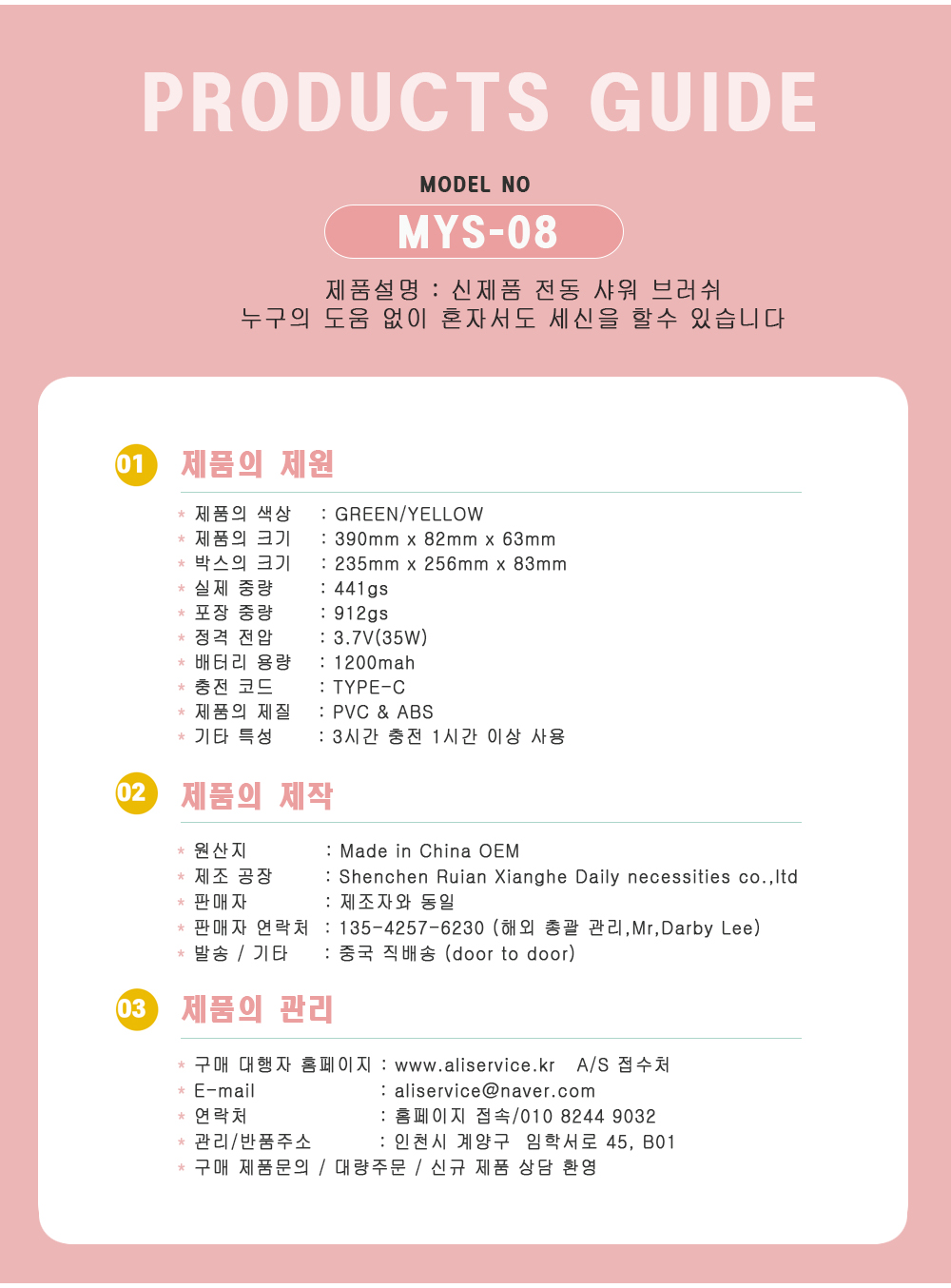 PRODUCTS GUIDE

MODEL NO

MYS-08

제품설명 : 신제품 전동 샤워 브러쉬
누구의 도움 없이 혼자서도 세신을 할수 있습니다

01 제품의 제원

* 제품의 색상 : GREEN/YELLOW
* 제품의 크기 : 390mm x 82mm x 63mm
* 박스의 크기 : 235mm x 256mm x 83mm
* 실제 중량 : 441gs
* 포장 중량 : 912gs
* 정격 전압 : 3.7V(35W)
* 배터리 용량 : 1200mah
* 충전 코드 : TYPE-C
* 제품의 제질 : PVC & ABS
* 기타 특성 : 3시간 충전 1시간 이상 사용

02 제품의 제작

* 원산지 : Made in China OEM
* 제조 공장 : Shenchen Ruian Xianghe Daily necessities co.,ltd
* 판매자 : 제조자와 동일
* 판매자 연락처 : 135-4257-6230 (해외 총괄 관리,Mr,Darby Lee)
* 발송 / 기타 : 중국 직배송 (door to door)

03 제품의 관리

* 구매 대행자 홈페이지 : www.aliservice.kr A/S 접수처
* E-mail : aliservice@naver.com
* 연락처 : 홈페이지 접속/010 8244 9032
* 관리/반품주소 : 인천시 계양구 임학서로 45, B01
* 구매 제품문의 / 대량주문 / 신규 제품 상담 환영